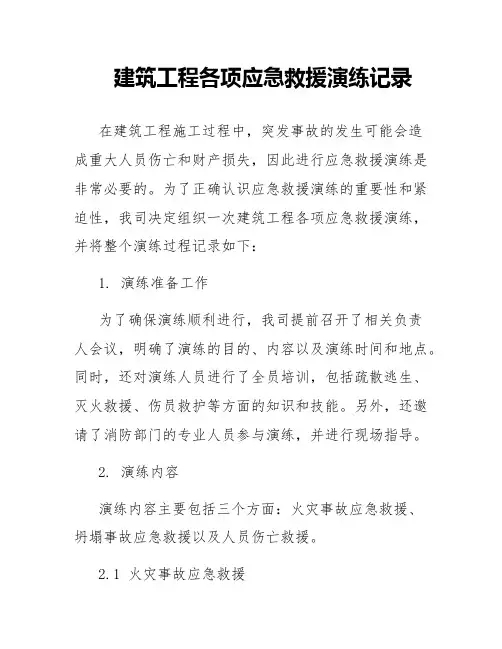 建筑工程各项应急救援演练记录

在建筑工程施工过程中，突发事故的发生可能会造成重大人员伤亡和财产损失，因此进行应急救援演练是非常必要的。为了正确认识应急救援演练的重要性和紧迫性，我司决定组织一次建筑工程各项应急救援演练，并将整个演练过程记录如下：

1. 演练准备工作

为了确保演练顺利进行，我司提前召开了相关负责人会议，明确了演练的目的、内容以及演练时间和地点。同时，还对演练人员进行了全员培训，包括疏散逃生、灭火救援、伤员救护等方面的知识和技能。另外，还邀请了消防部门的专业人员参与演练，并进行现场指导。

2. 演练内容

演练内容主要包括三个方面：火灾事故应急救援、坍塌事故应急救援以及人员伤亡救援。

2.1 火灾事故应急救援